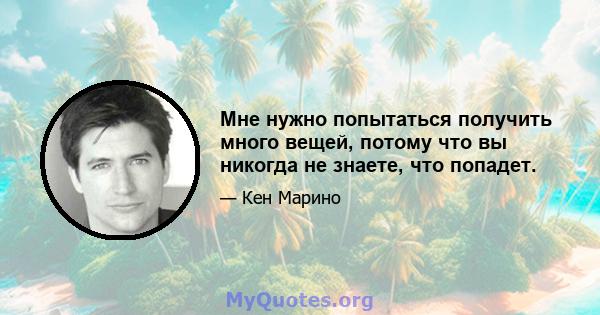 Мне нужно попытаться получить много вещей, потому что вы никогда не знаете, что попадет.

— Кен Марино

MyQuotes.org